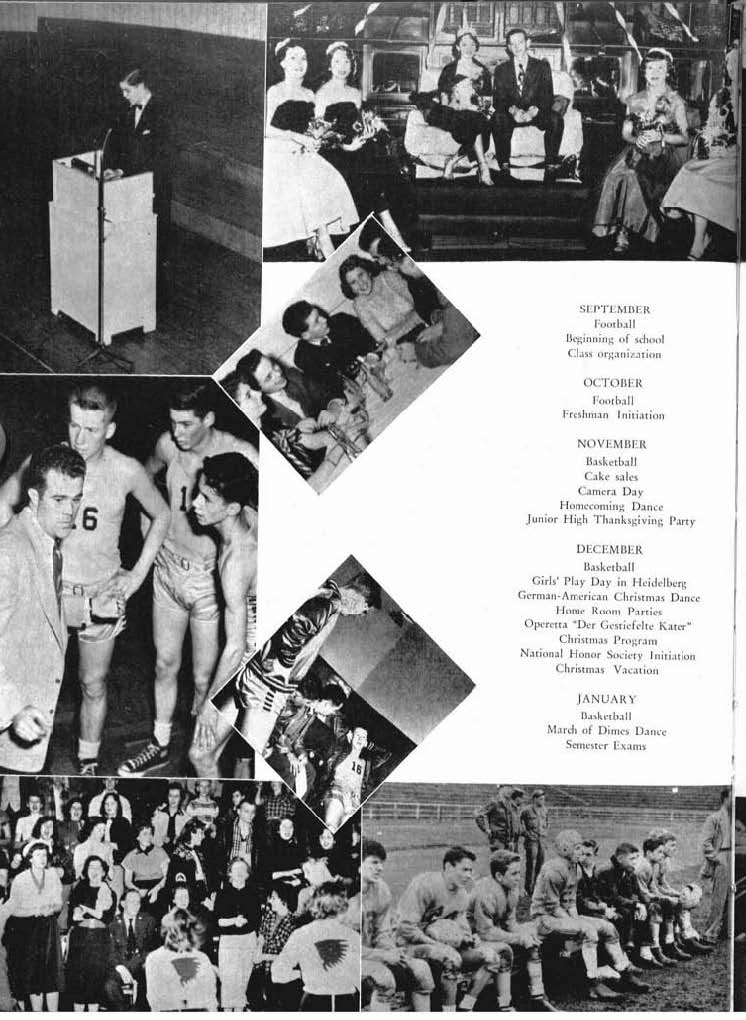 SEPTEMBER
Football
Beginning of school
Class organization

OCTOBER
Football
Freshman Initiation

NOVEMBER
Basketball
Cake sales
Camera Day
Homecoming Dance
Junior High Thanksgiving Party

DECEMBER
Basketball
Girls' Play Day in Heidelberg
German-American Christmas Dance
Home Room Parties
Operetta "Der Gestiefelte Kater"
Christmas Program
National Honor Society Initiation
Christmas Vacation

JANUARY
Basketball
March of Dimes Dance
Semester Exams